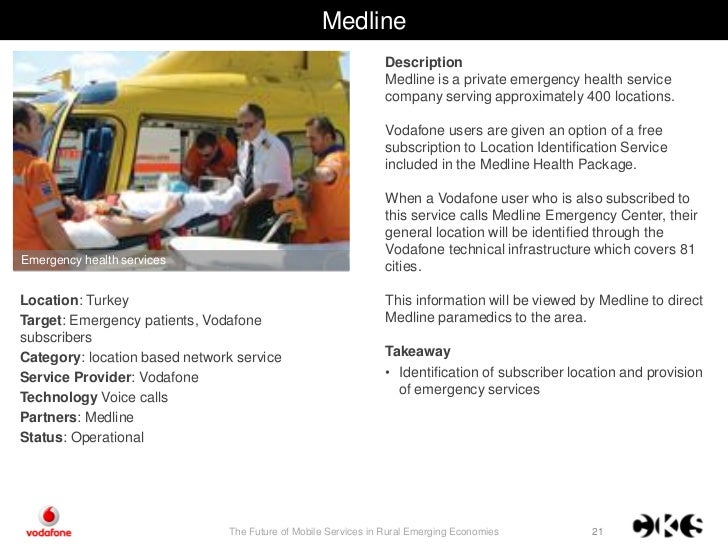 Medline

Emergency health services

Location: Turkey
Target: Emergency patients, Vodafone subscribers
Category: location based network service
Service Provider: Vodafone
Technology Voice calls
Partners: Medline
Status: Operational

Description
Medline is a private emergency health service company serving approximately 400 locations.

Vodafone users are given an option of a free subscription to Location Identification Service included in the Medline Health Package.

When a Vodafone user who is also subscribed to this service calls Medline Emergency Center, their general location will be identified through the Vodafone technical infrastructure which covers 81 cities.

This information will be viewed by Medline to direct Medline paramedics to the area.

Takeaway
• Identification of subscriber location and provision of emergency services

vodafone

The Future of Mobile Services in Rural Emerging Economies

21

CKS